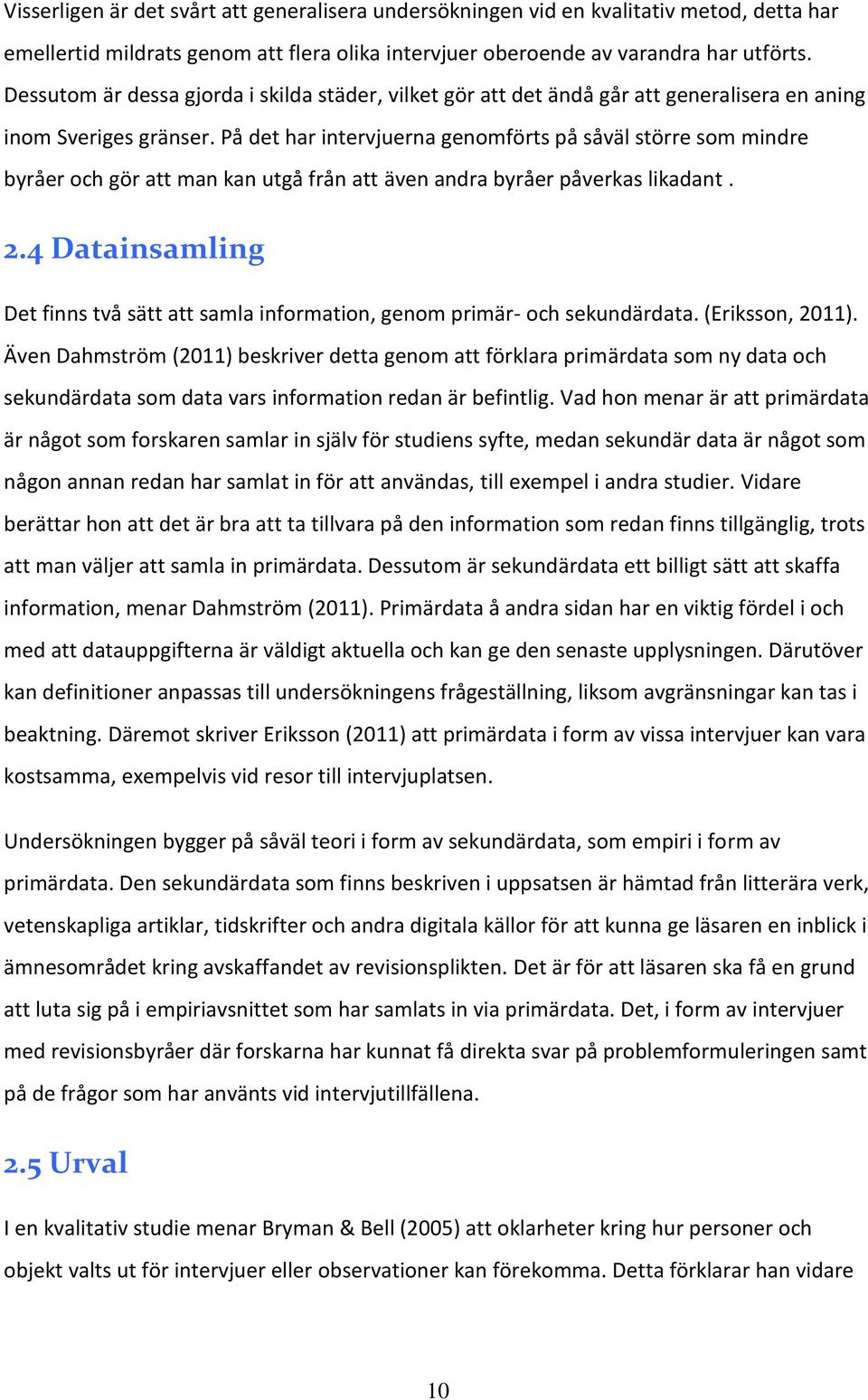 Visserligen är det svårt att generalisera undersökningen vid en kvalitativ metod, detta har emellertid mildrats genom att flera olika intervjuer oberoende av varandra har utförts. Dessutom är dessa gjorda i skilda städer, vilket gör att det ändå går att generalisera en aning inom Sveriges gränser. På det har intervjuerna genomförts på såväl större som mindre byråer och gör att man kan utgå från att även andra byråer påverkas likadant .

2.4 Datainsamling

Det finns två sätt att samla information, genom primär- och sekundärdata. (Eriksson, 2011). Även Dahmström (2011) beskriver detta genom att förklara primärdata som ny data och sekundärdata som data vars information redan är befintlig. Vad hon menar är att primärdata är något som forskaren samlar in själv för studiens syfte, medan sekundär data är något som någon annan redan har samlat in för att användas, till exempel i andra studier. Vidare berättar hon att det är bra att ta tillvara på den information som redan finns tillgänglig, trots att man väljer att samla in primärdata. Dessutom är sekundärdata ett billigt sätt att skaffa information, menar Dahmström (2011). Primärdata å andra sidan har en viktig fördel i och med att datauppgifterna är väldigt aktuella och kan ge den senaste upplysningen. Därutöver kan definitioner anpassas till undersökningens frågeställning, liksom avgränsningar kan tas i beaktning. Däremot skriver Eriksson (2011) att primärdata i form av vissa intervjuer kan vara kostsamma, exempelvis vid resor till intervjuplatsen.

Undersökningen bygger på såväl teori i form av sekundärdata, som empiri i form av primärdata. Den sekundärdata som finns beskriven i uppsatsen är hämtad från litterära verk, vetenskapliga artiklar, tidskrifter och andra digitala källor för att kunna ge läsaren en inblick i ämnesområdet kring avskaffandet av revisionsplikten. Det är för att läsaren ska få en grund att luta sig på i empiriavsnittet som har samlats in via primärdata. Det, i form av intervjuer med revisionsbyråer där forskarna har kunnat få direkta svar på problemformuleringen samt på de frågor som har använts vid intervjutillfällena.

2.5 Urval

I en kvalitativ studie menar Bryman & Bell (2005) att oklarheter kring hur personer och objekt valts ut för intervjuer eller observationer kan förekomma. Detta förklarar han vidare

10